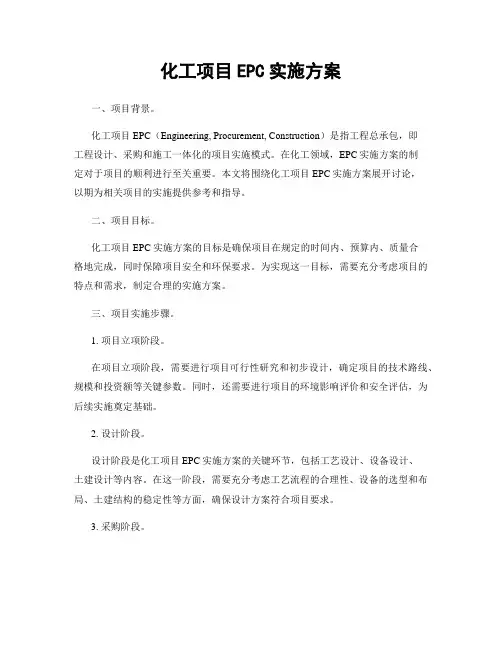 化工项目 EPC 实施方案

一、项目背景。

化工项目 EPC（Engineering, Procurement, Construction）是指工程总承包，即工程设计、采购和施工一体化的项目实施模式。在化工领域，EPC 实施方案的制定对于项目的顺利进行至关重要。本文将围绕化工项目 EPC 实施方案展开讨论，以期为相关项目的实施提供参考和指导。

二、项目目标。

化工项目 EPC 实施方案的目标是确保项目在规定的时间内、预算内、质量合格地完成，同时保障项目安全和环保要求。为实现这一目标，需要充分考虑项目的特点和需求，制定合理的实施方案。

三、项目实施步骤。

1. 项目立项阶段。

在项目立项阶段，需要进行项目可行性研究和初步设计，确定项目的技术路线、规模和投资额等关键参数。同时，还需要进行项目的环境影响评价和安全评估，为后续实施奠定基础。

2. 设计阶段。

设计阶段是化工项目 EPC 实施方案的关键环节，包括工艺设计、设备设计、土建设计等内容。在这一阶段，需要充分考虑工艺流程的合理性、设备的选型和布局、土建结构的稳定性等方面，确保设计方案符合项目要求。

3. 采购阶段。